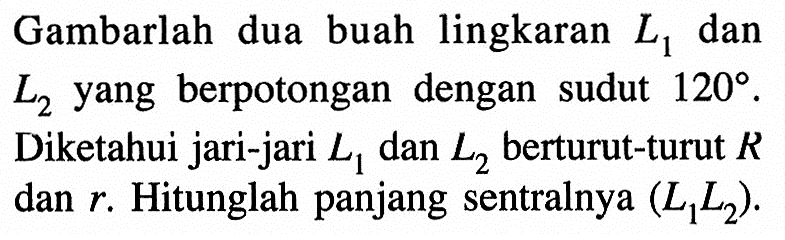 Gambarlah dua buah lingkaran $L_1$ dan $L_2$ yang berpotongan dengan sudut $120°$. Diketahui jari-jari $L_1$ dan $L_2$ berturut-turut $R$ dan $r$. Hitunglah panjang sentralnya $(L_1L_2)$.